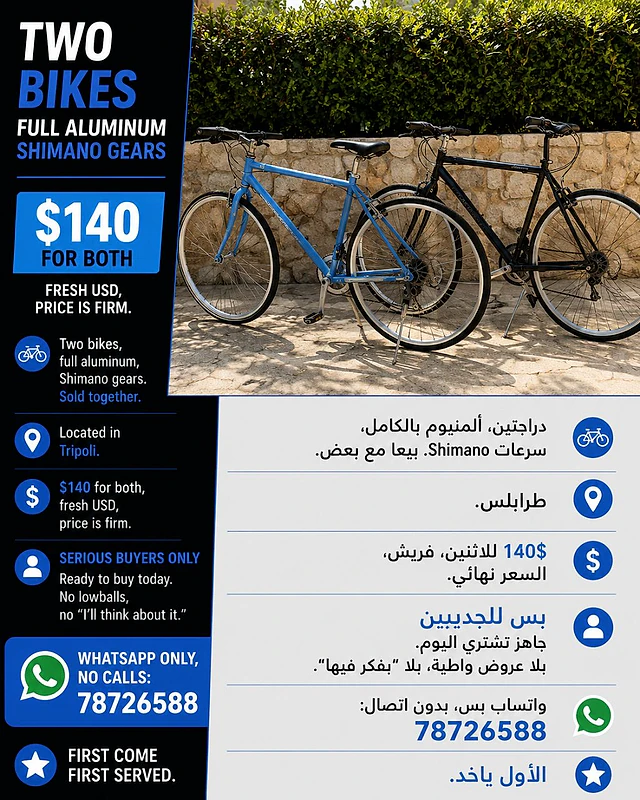 TWO
BIKES
FULL ALUMINUM
SHIMANO GEARS

$140
FOR BOTH

FRESH USD,
PRICE IS FIRM.

Two bikes, full aluminum, Shimano gears. Sold together.

Located in Tripoli.

$140 for both, fresh USD, price is firm.

SERIOUS BUYERS ONLY
Ready to buy today. No lowballs, no "I'll think about it."

WHATSAPP ONLY, NO CALLS:
78726588

FIRST COME FIRST SERVED.

دراجتين، ألمنيوم بالكامل، سرعات Shimano. بيعا مع بعض.

طرابلس.

140$ للاثنين، فريش، السعر نهائي.

بس للجديين
جاهز تشتري اليوم.
بلا عروض واطية، بلا "بفكر فيها".

واتساب بس، بدون اتصال:
78726588

الأول ياخد.